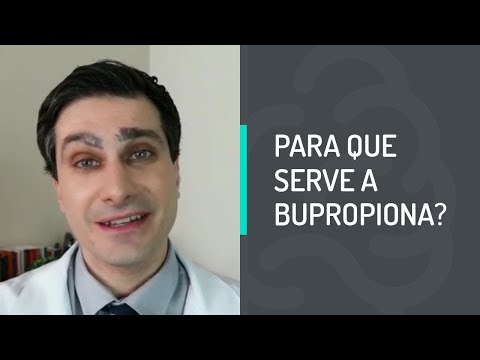 PARA QUE SERVE A BUPROPIONA?